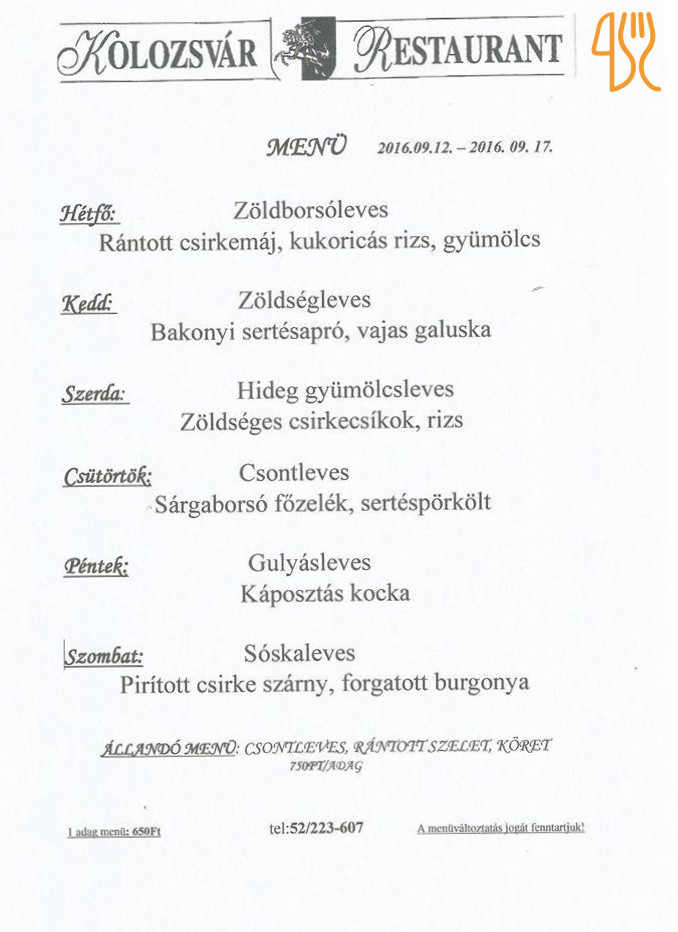 KOLOZSVÁR RESTAURANT

MENÜ 2016.09.12. – 2016. 09. 17.

Hétfő: Zöldborsóleves
Rántott csirkemáj, kukoricás rizs, gyümölcs

Kedd: Zöldségleves
Bakonyi sertésapró, vajas galuska

Szerda: Hideg gyümölcsleves
Zöldséges csirkecsíkok, rizs

Csütörtök: Csontleves
Sárgaborsó főzelék, sertéspörkölt

Péntek: Gulyásleves
Káposztás kocka

Szombat: Sóskaleves
Pirított csirke szárny, forgatott burgonya

ÁLLANDÓ MENÜ: CSONTLEVES, RÁNTOTT SZELET, KÖRET
750FT/ADAG

1 adag menü: 650Ft

tel:52/223-607

A menüváltoztatás jogát fenntartjuk!